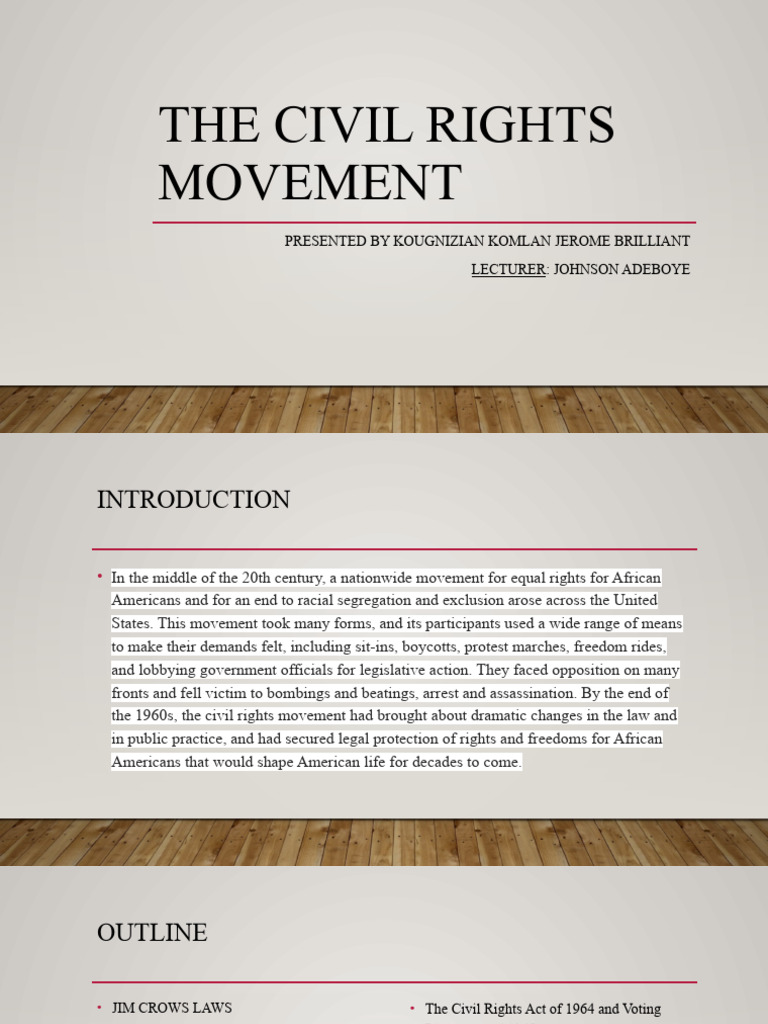 THE CIVIL RIGHTS MOVEMENT

PRESENTED BY KOUGNIZIAN KOMLAN JEROME BRILLIANT

LECTURER: JOHNSON ADEBOYE

INTRODUCTION

• In the middle of the 20th century, a nationwide movement for equal rights for African Americans and for an end to racial segregation and exclusion arose across the United States. This movement took many forms, and its participants used a wide range of means to make their demands felt, including sit-ins, boycotts, protest marches, freedom rides, and lobbying government officials for legislative action. They faced opposition on many fronts and fell victim to bombings and beatings, arrest and assassination. By the end of the 1960s, the civil rights movement had brought about dramatic changes in the law and in public practice, and had secured legal protection of rights and freedoms for African Americans that would shape American life for decades to come.

OUTLINE

• JIM CROWS LAWS

• The Civil Rights Act of 1964 and Voting